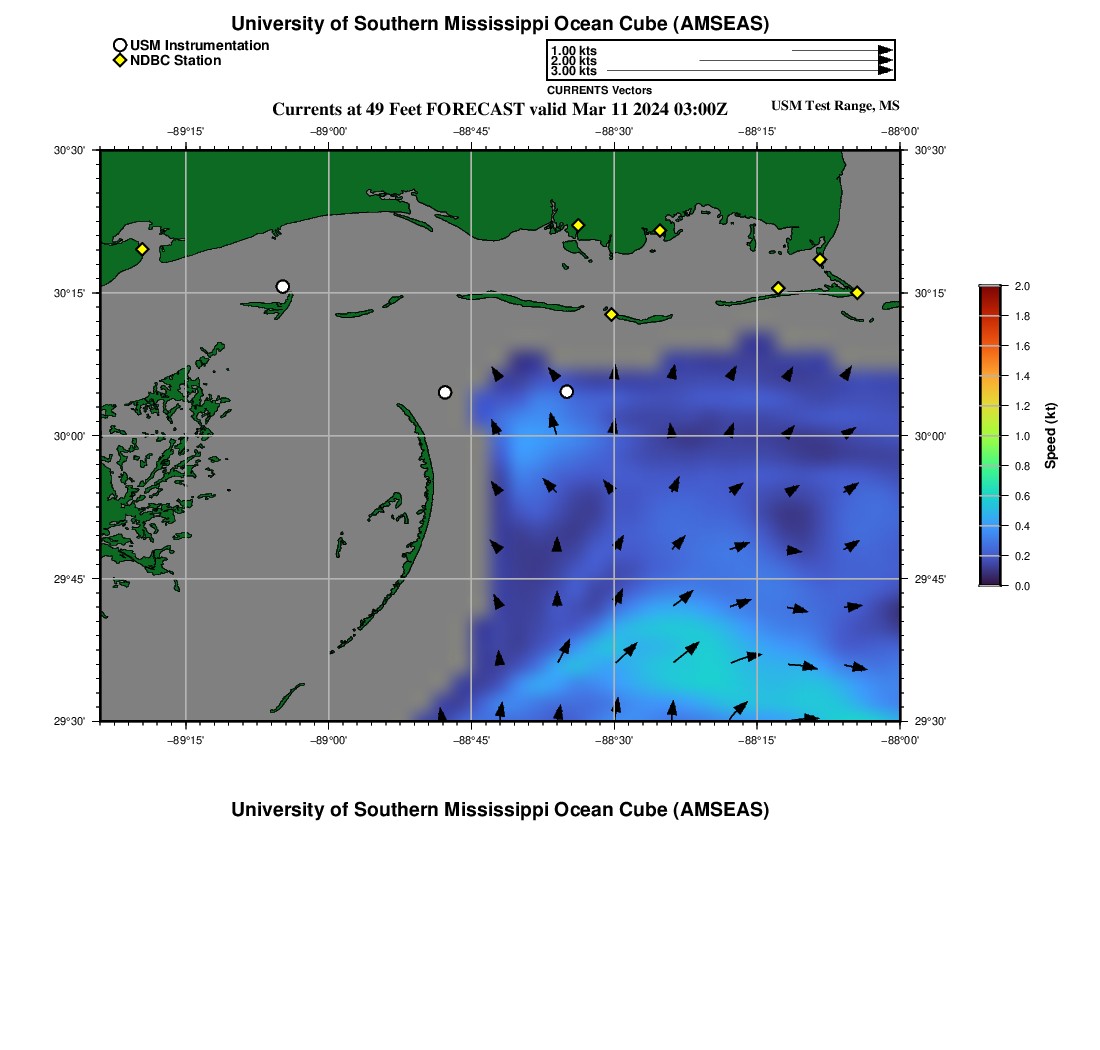 University of Southern Mississippi Ocean Cube (AMSEAS)

USM Instrumentation
NDBC Station

1.00 kts
2.00 kts
3.00 kts
CURRENTS Vectors

Currents at 49 Feet FORECAST valid Mar 11 2024 03:00Z

USM Test Range, MS

−89°15' −89°00' −88°45' −88°30' −88°15' −88°00'

30°30'
30°15'
30°00'
29°45'
29°30'

30°30'
30°15'
30°00'
29°45'
29°30'

−89°15' −89°00' −88°45' −88°30' −88°15' −88°00'

2.0
1.8
1.6
1.4
1.2
1.0
0.8
0.6
0.4
0.2
0.0
Speed (kt)

University of Southern Mississippi Ocean Cube (AMSEAS)